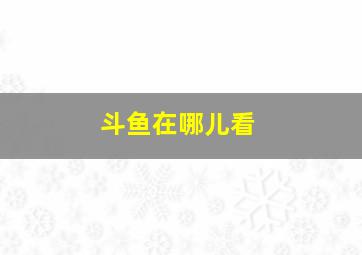 斗鱼在哪儿看